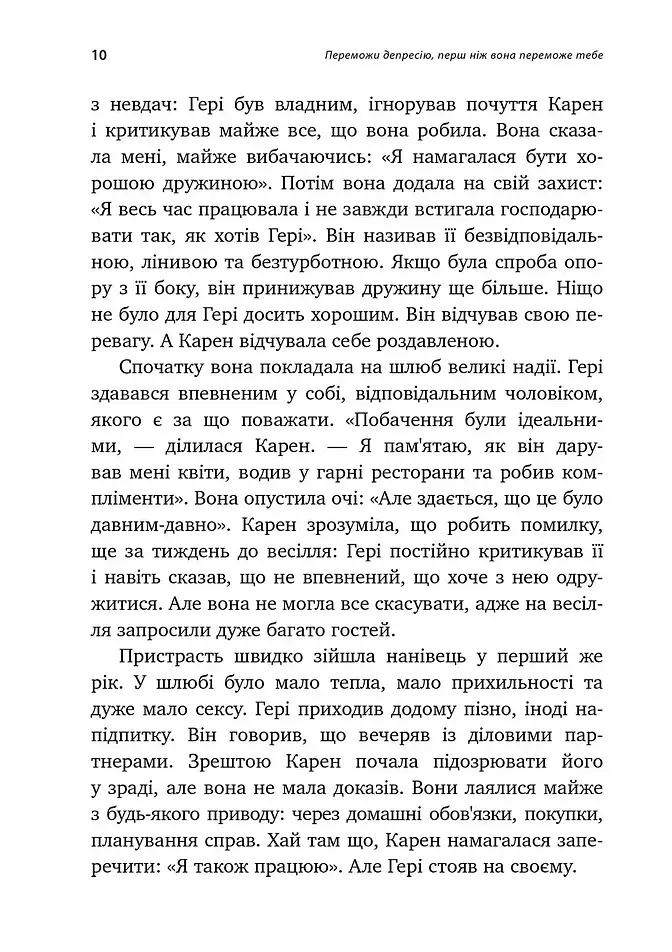 10 Переможи депресію, перш ніж вона переможе тебе

з невдач: Гері був владним, ігнорував почуття Карен і критикував майже все, що вона робила. Вона сказала мені, майже вибачаючись: «Я намагалася бути хорошою дружиною». Потім вона додала на свій захист: «Я весь час працювала і не завжди встигала господарювати так, як хотів Гері». Він називав її безвідповідальною, лінивою та безтурботною. Якщо була спроба опору з її боку, він принижував дружину ще більше. Ніщо не було для Гері досить хорошим. Він відчував свою перевагу. А Карен відчувала себе роздавленою.

Спочатку вона покладала на шлюб великі надії. Гері здавався впевненим у собі, відповідальним чоловіком, якого є за що поважати. «Побачення були ідеальними, — ділилася Карен. — Я пам'ятаю, як він дарував мені квіти, водив у гарні ресторани та робив компліменти». Вона опустила очі: «Але здається, що це було давним-давно». Карен зрозуміла, що робить помилку, ще за тиждень до весілля: Гері постійно критикував її і навіть сказав, що не впевнений, що хоче з нею одружитися. Але вона не могла все скасувати, адже на весілля запросили дуже багато гостей.

Пристрасть швидко зійшла нанівець у перший же рік. У шлюбі було мало тепла, мало прихильності та дуже мало сексу. Гері приходив додому пізно, іноді напідпитку. Він говорив, що вечеряв із діловими партнерами. Зрештою Карен почала підозрювати його у зраді, але вона не мала доказів. Вони лаялися майже з будь-якого приводу: через домашні обов'язки, покупки, планування справ. Хай там що, Карен намагалася заперечити: «Я також працюю». Але Гері стояв на своєму.